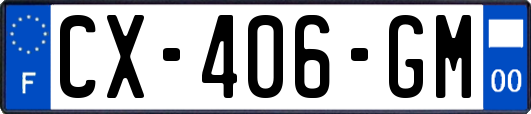 F
CX-406-GM
00